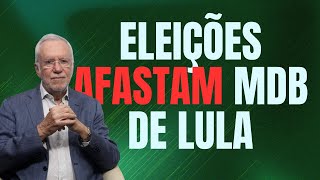 ELEIÇÕES AFASTAM MDB DE LULA